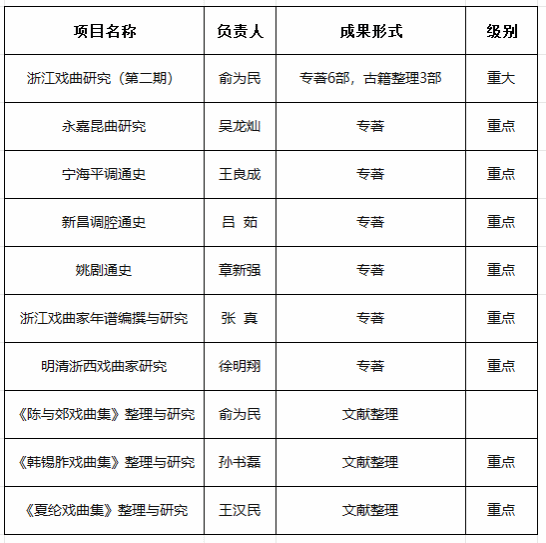 | 项目名称 | 负责人 | 成果形式 | 级别 |
|---|---|---|---|
| 浙江戏曲研究（第二期） | 俞为民 | 专著6部，古籍整理3部 | 重大 |
| 永嘉昆曲研究 | 吴龙灿 | 专著 | 重点 |
| 宁海平调通史 | 王良成 | 专著 | 重点 |
| 新昌调腔通史 | 吕 茹 | 专著 | 重点 |
| 姚剧通史 | 章新强 | 专著 | 重点 |
| 浙江戏曲家年谱编撰与研究 | 张 真 | 专著 | 重点 |
| 明清浙西戏曲家研究 | 徐明翔 | 专著 | 重点 |
| 《陈与郊戏曲集》整理与研究 | 俞为民 | 文献整理 |  |
| 《韩锡胙戏曲集》整理与研究 | 孙书磊 | 文献整理 | 重点 |
| 《夏纶戏曲集》整理与研究 | 王汉民 | 文献整理 | 重点 |